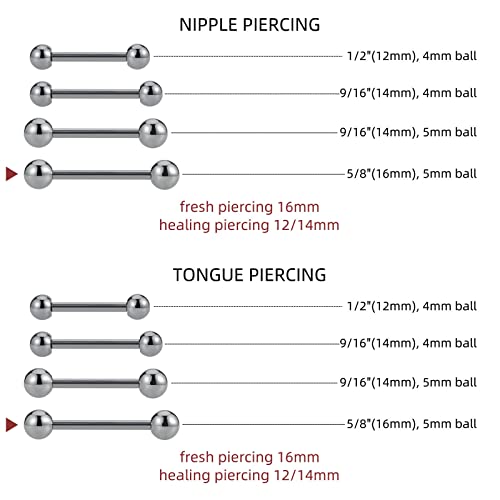 NIPPLE PIERCING

1/2"(12mm), 4mm ball

9/16"(14mm), 4mm ball

9/16"(14mm), 5mm ball

5/8"(16mm), 5mm ball

fresh piercing 16mm
healing piercing 12/14mm

TONGUE PIERCING

1/2"(12mm), 4mm ball

9/16"(14mm), 4mm ball

9/16"(14mm), 5mm ball

5/8"(16mm), 5mm ball

fresh piercing 16mm
healing piercing 12/14mm